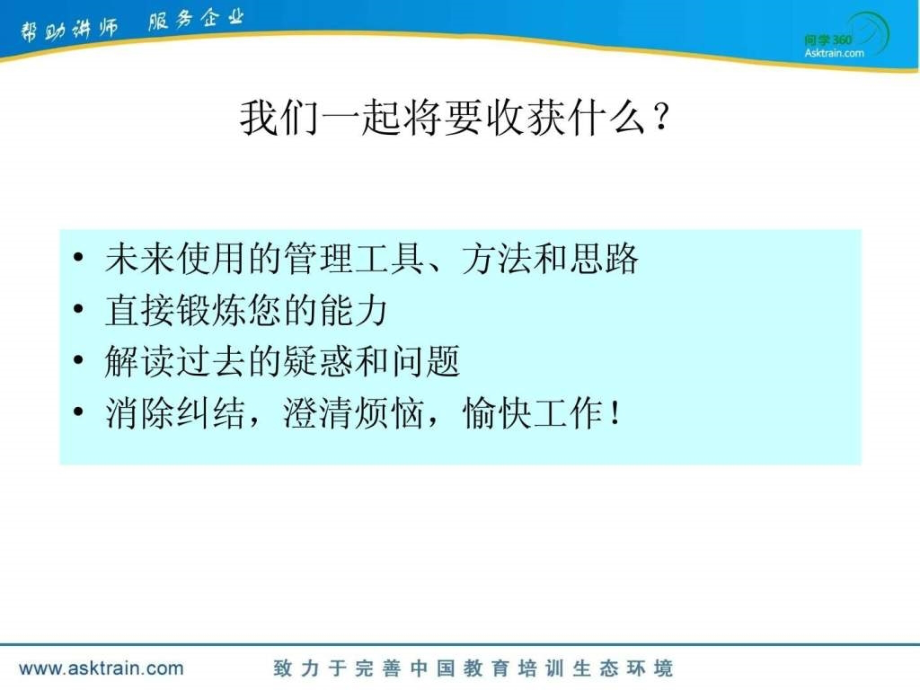 帮助讲师 服务企业

问学360
Asktrain.com

我们一起将要收获什么？

• 未来使用的管理工具、方法和思路
• 直接锻炼您的能力
• 解读过去的疑惑和问题
• 消除纠结，澄清烦恼，愉快工作！

www.asktrain.com 致力于完善中国教育培训生态环境